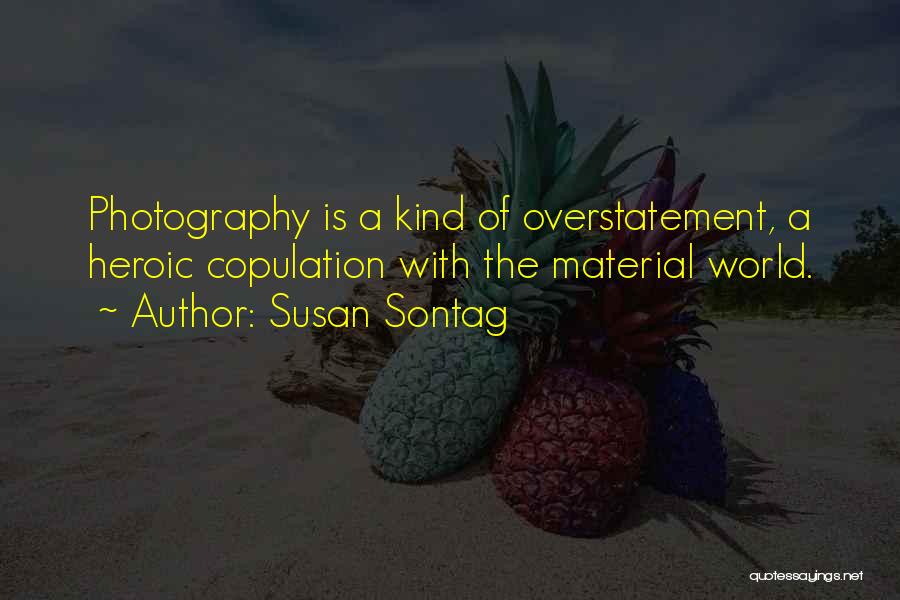 Photography is a kind of overstatement, a heroic copulation with the material world.
~ Author: Susan Sontag

quotessayings.net